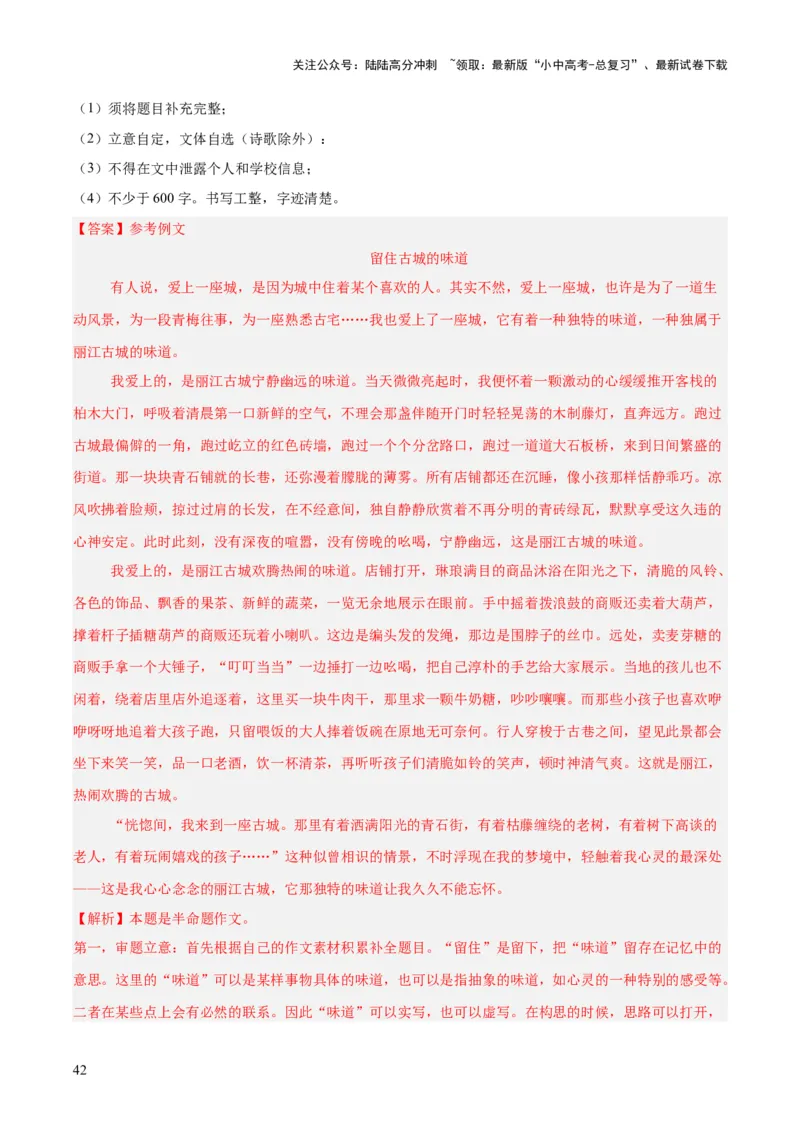 关注公众号：陆陆高分冲刺 ~领取：最新版“小中高考-总复习”、最新试卷下载

（1）须将题目补充完整；
（2）立意自定，文体自选（诗歌除外）；
（3）不得在文中泄露个人和学校信息；
（4）不少于600字。书写工整，字迹清楚。

【答案】参考例文

留住古城的味道

有人说，爱上一座城，是因为城中住着某个喜欢的人。其实不然，爱上一座城，也许是为了一道生动风景，为一段青梅往事，为一座熟悉古宅……我也爱上了一座城，它有着一种独特的味道，一种独属于丽江古城的味道。

我爱上的，是丽江古城宁静幽远的味道。当天微微亮起时，我便怀着一颗激动的心缓缓推开客栈的柏木大门，呼吸着清晨第一口新鲜的空气，不理会那盏伴随开门时轻轻晃荡的木制藤灯，直奔远方。跑过古城最偏僻的一角，跑过屹立的红色砖墙，跑过一个个分岔路口，跑过一道道大石板桥，来到日间繁盛的街道。那一块块青石铺就的长巷，还弥漫着朦胧的薄雾。所有店铺都还在沉睡，像小孩那样恬静乖巧。凉风吹拂着脸颊，掠过过肩的长发，在不经意间，独自静静欣赏着不再分明的青砖绿瓦，默默享受这久违的心神安定。此时此刻，没有深夜的喧嚣，没有傍晚的吆喝，宁静幽远，这是丽江古城的味道。

我爱上的，是丽江古城欢腾热闹的味道。店铺打开，琳琅满目的商品沐浴在阳光之下，清脆的风铃、各色的饰品、飘香的果茶、新鲜的蔬菜，一览无余地展示在眼前。手中摇着拨浪鼓的商贩还卖着大葫芦，撑着杆子插糖葫芦的商贩还玩着小喇叭。这边是编头发的发绳，那边是围脖子的丝巾。远处，卖麦芽糖的商贩手拿一个大锤子，“叮叮当当”一边捶打一边吆喝，把自己淳朴的手艺给大家展示。当地的孩儿也不闲着，绕着店里店外追逐着，这里买一块牛肉干，那里求一颗牛奶糖，吵吵嚷嚷。而那些小孩子也喜欢咿咿呀呀地追着大孩子跑，只留喂饭的大人捧着饭碗在原地无可奈何。行人穿梭于古巷之间，望见此景都会坐下来笑一笑，品一口老酒，饮一杯清茶，再听听孩子们清脆如铃的笑声，顿时神清气爽。这就是丽江，热闹欢腾的古城。

“恍惚间，我来到一座古城。那里有着洒满阳光的青石街，有着枯藤缠绕的老树，有着树下高谈的老人，有着玩闹嬉戏的孩子……”这种似曾相识的情景，不时浮现在我的梦境中，轻触着我心灵的最深处——这是我心心念念的丽江古城，它那独特的味道让我久久不能忘怀。

【解析】本题是半命题作文。
第一，审题立意：首先根据自己的作文素材积累补全题目。“留住”是留下，把“味道”留存在记忆中的意思。这里的“味道”可以是某样事物具体的味道，也可以是指抽象的味道，如心灵的一种特别的感受等。二者在某些点上会有必然的联系。因此“味道”可以实写，也可以虚写。在构思的时候，思路可以打开，

42